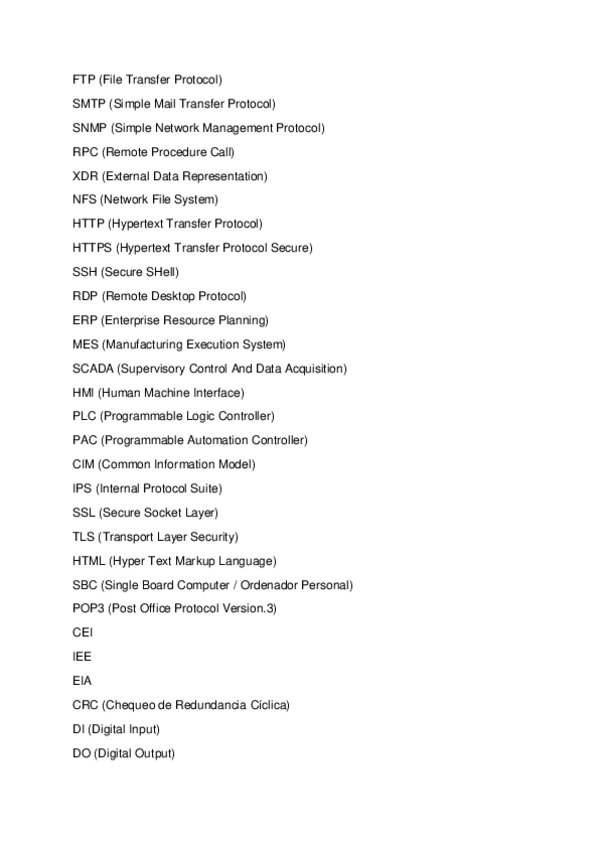 FTP (File Transfer Protocol)

SMTP (Simple Mail Transfer Protocol)

SNMP (Simple Network Management Protocol)

RPC (Remote Procedure Call)

XDR (External Data Representation)

NFS (Network File System)

HTTP (Hypertext Transfer Protocol)

HTTPS (Hypertext Transfer Protocol Secure)

SSH (Secure SHell)

RDP (Remote Desktop Protocol)

ERP (Enterprise Resource Planning)

MES (Manufacturing Execution System)

SCADA (Supervisory Control And Data Acquisition)

HMI (Human Machine Interface)

PLC (Programmable Logic Controller)

PAC (Programmable Automation Controller)

CIM (Common Information Model)

IPS (Internal Protocol Suite)

SSL (Secure Socket Layer)

TLS (Transport Layer Security)

HTML (Hyper Text Markup Language)

SBC (Single Board Computer / Ordenador Personal)

POP3 (Post Office Protocol Version.3)

CEI

IEE

EIA

CRC (Chequeo de Redundancia Cíclica)

DI (Digital Input)

DO (Digital Output)